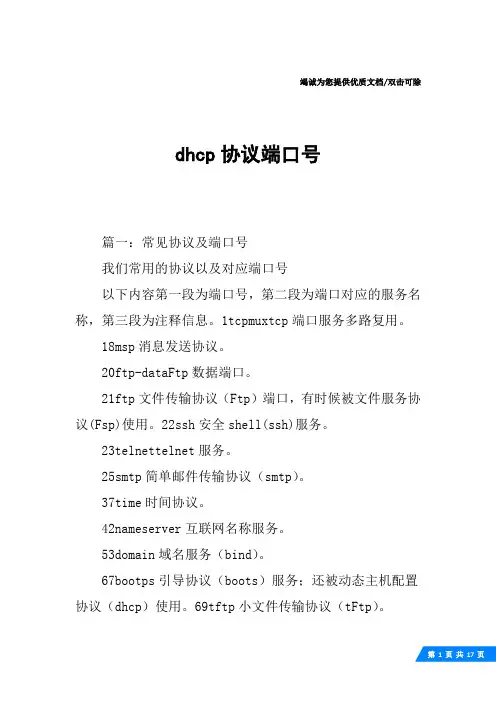 竭诚为您提供优质文档/双击可除

dhcp 协议端口号

篇一：常见协议及端口号

我们常用的协议以及对应端口号

以下内容第一段为端口号，第二段为端口对应的服务名称，第三段为注释信息。1tcpmuxtcp 端口服务多路复用。

18msp 消息发送协议。

20ftp-dataFtp 数据端口。

21ftp 文件传输协议（Ftp）端口，有时候被文件服务协议(Fsp)使用。22ssh 安全 shell(ssh)服务。

23telnettelnet 服务。

25smtp 简单邮件传输协议（smtp）。

37time 时间协议。

42nameserver 互联网名称服务。

53domain 域名服务（bind）。

67bootps 引导协议（boots）服务：还被动态主机配置协议（dhcp）使用。69tftp 小文件传输协议（tFtp）。

第 1 页 共 17 页